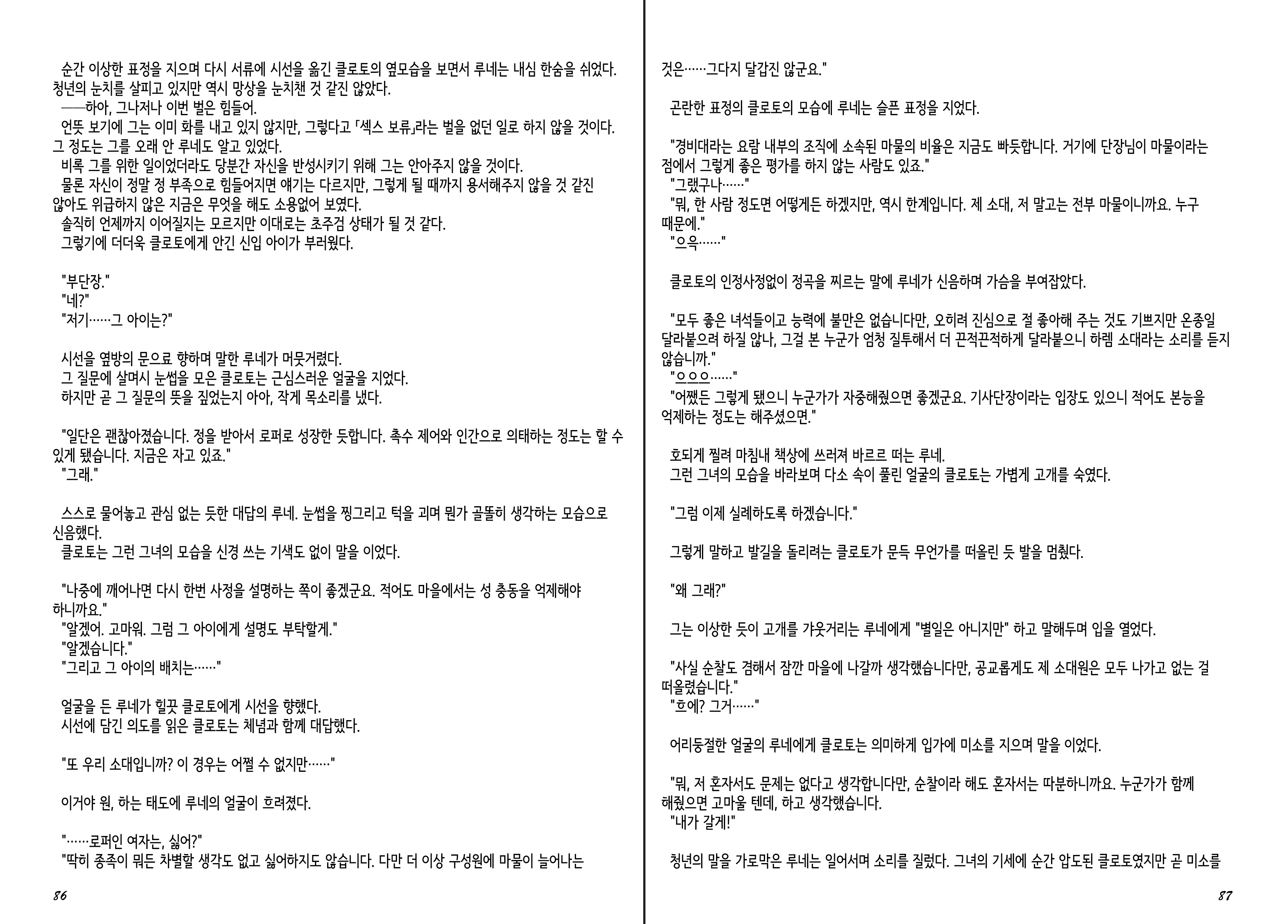 순간 이상한 표정을 지으며 다시 서류에 시선을 옮긴 클로토의 옆모습을 보면서 루네는 내심 한숨을 쉬었다. 청년의 눈치를 살피고 있지만 역시 망상을 눈치챈 것 같진 않았다.
──하아, 그나저나 이번 벌은 힘들어.
언뜻 보기에 그는 이미 화를 내고 있지 않지만, 그렇다고 「섹스 보류」라는 벌을 없던 일로 하지 않을 것이다. 그 정도는 그를 오래 안 루네도 알고 있었다.
비록 그를 위한 일이었더라도 당분간 자신을 반성시키기 위해 그는 안아주지 않을 것이다.
물론 자신이 정말 정 부족으로 힘들어지면 얘기는 다르지만, 그렇게 될 때까지 용서해주지 않을 것 같진 않아도 위급하지 않은 지금은 무엇을 해도 소용없어 보였다.
솔직히 언제까지 이어질지는 모르지만 이대로는 초주검 상태가 될 것 같다.
그렇기에 더더욱 클로토에게 안긴 신입 아이가 부러웠다.

"부단장."
"네?"
"저기……그 아이는?"

시선을 옆방의 문으로 향하며 말한 루네가 머뭇거렸다.
그 질문에 살며시 눈썹을 모은 클로토는 근심스러운 얼굴을 지었다.
하지만 곧 그 질문의 뜻을 짚었는지 아아, 작게 목소리를 냈다.

"일단은 괜찮아졌습니다. 정을 받아서 로퍼로 성장한 듯합니다. 촉수 제어와 인간으로 의태하는 정도는 할 수 있게 됐습니다. 지금은 자고 있죠."
"그래."

스스로 물어놓고 관심 없는 듯한 대답의 루네. 눈썹을 찡그리고 턱을 괴며 뭔가 골똘히 생각하는 모습으로 신음했다.
클로토는 그런 그녀의 모습을 신경 쓰는 기색도 없이 말을 이었다.

"나중에 깨어나면 다시 한번 사정을 설명하는 쪽이 좋겠군요. 적어도 마을에서는 성 충동을 억제해야 하니까요."
"알겠어. 고마워. 그럼 그 아이에게 설명도 부탁할게."
"알겠습니다."
"그리고 그 아이의 배치는……"

얼굴을 든 루네가 힐끗 클로토에게 시선을 향했다.
시선에 담긴 의도를 읽은 클로토는 체념과 함께 대답했다.

"또 우리 소대입니까? 이 경우는 어쩔 수 없지만……"

이거야 원, 하는 태도에 루네의 얼굴이 흐려졌다.

"……로퍼인 여자는, 싫어?"
"딱히 종족이 뭐든 차별할 생각도 없고 싫어하지도 않습니다. 다만 더 이상 구성원에 마물이 늘어나는

86

것은……그다지 달갑진 않군요."

곤란한 표정의 클로토의 모습에 루네는 슬픈 표정을 지었다.

"경비대라는 요람 내부의 조직에 소속된 마물의 비율은 지금도 빠듯합니다. 거기에 단장님이 마물이라는 점에서 그렇게 좋은 평가를 하지 않는 사람도 있죠."
"그랬구나……"
"뭐, 한 사람 정도면 어떻게든 하겠지만, 역시 한계입니다. 제 소대, 저 말고는 전부 마물이니까요. 누구 때문에."
"으윽……"

클로토의 인정사정없이 정곡을 찌르는 말에 루네가 신음하며 가슴을 부여잡았다.

"모두 좋은 녀석들이고 능력에 불만은 없습니다만, 오히려 진심으로 절 좋아해 주는 것도 기쁘지만 온종일 달라붙으려 하질 않나, 그걸 본 누군가 엄청 질투해서 더 끈적끈적하게 달라붙으니 하렘 소대라는 소리를 듣지 않습니까."
"으으으……"
"어쨌든 그렇게 됐으니 누군가가 자중해줬으면 좋겠군요. 기사단장이라는 입장도 있으니 적어도 본능을 억제하는 정도는 해주셨으면."

호되게 찔려 마침내 책상에 쓰러져 바르르 떠는 루네.
그런 그녀의 모습을 바라보며 다소 속이 풀린 얼굴의 클로토는 가볍게 고개를 숙였다.

"그럼 이제 실례하도록 하겠습니다."

그렇게 말하고 발길을 돌리려는 클로토가 문득 무언가를 떠올린 듯 발을 멈췄다.

"왜 그래?"

그는 이상한 듯이 고개를 갸웃거리는 루네에게 "별일은 아니지만" 하고 말해두며 입을 열었다.

"사실 순찰도 겸해서 잠깐 마을에 나갈까 생각했습니다만, 공교롭게도 제 소대원은 모두 나가고 없는 걸 떠올렸습니다."
"흐에? 그거……"

어리둥절한 얼굴의 루네에게 클로토는 의미하게 입가에 미소를 지으며 말을 이었다.

"뭐, 저 혼자서도 문제는 없다고 생각합니다만, 순찰이라 해도 혼자서는 따분하니까요. 누군가가 함께 해줬으면 고마울 텐데, 하고 생각했습니다.
"내가 갈게!"

청년의 말을 가로막은 루네는 일어서며 소리를 질렀다. 그녀의 기세에 순간 압도된 클로토였지만 곧 미소를

87